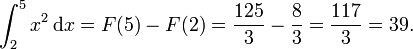 $\int_2^5 x^2 \, \mathrm{d}x = F(5) - F(2) = \frac{125}{3} - \frac{8}{3} = \frac{117}{3} = 39.$